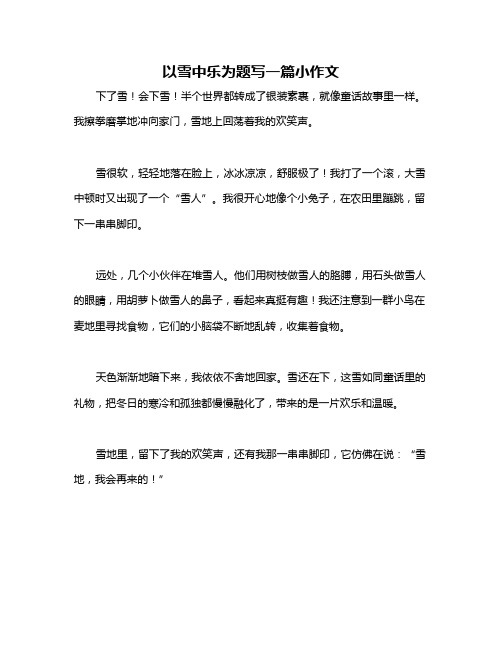 以雪中乐为题写一篇小作文

下了雪！会下雪！半个世界都转成了银装素裹，就像童话故事里一样。我擦拳磨掌地冲向家门，雪地上回荡着我的欢笑声。

雪很软，轻轻地落在脸上，冰冰凉凉，舒服极了！我打了一个滚，大雪中顿时又出现了一个“雪人”。我很开心地像个小兔子，在农田里蹦跳，留下一串串脚印。

远处，几个小伙伴在堆雪人。他们用树枝做雪人的胳膊，用石头做雪人的眼睛，用胡萝卜做雪人的鼻子，看起来真挺有趣！我还注意到一群小鸟在麦地里寻找食物，它们的小脑袋不断地乱转，收集着食物。

天色渐渐地暗下来，我依依不舍地回家。雪还在下，这雪如同童话里的礼物，把冬日的寒冷和孤独都慢慢融化了，带来的是一片欢乐和温暖。

雪地里，留下了我的欢笑声，还有我那一串串脚印，它仿佛在说：“雪地，我会再来的！”